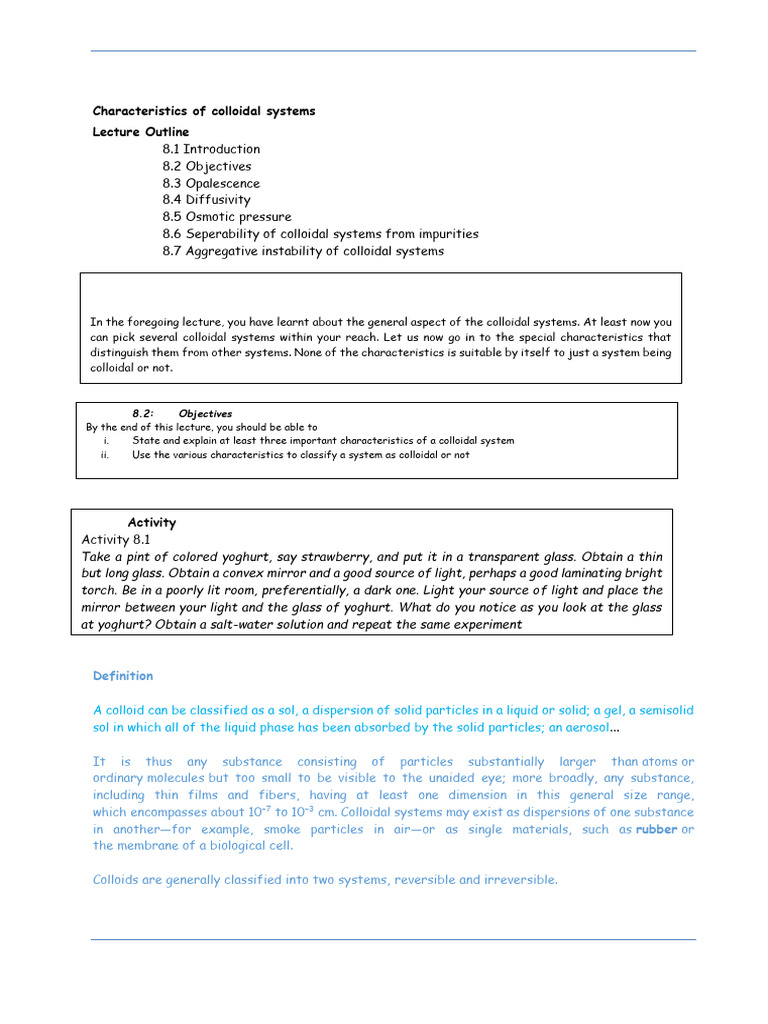 Characteristics of colloidal systems

Lecture Outline

8.1 Introduction
8.2 Objectives
8.3 Opalescence
8.4 Diffusivity
8.5 Osmotic pressure
8.6 Seperability of colloidal systems from impurities
8.7 Aggregative instability of colloidal systems

In the foregoing lecture, you have learnt about the general aspect of the colloidal systems. At least now you can pick several colloidal systems within your reach. Let us now go in to the special characteristics that distinguish them from other systems. None of the characteristics is suitable by itself to just a system being colloidal or not.

8.2: Objectives

By the end of this lecture, you should be able to

i. State and explain at least three important characteristics of a colloidal system
ii. Use the various characteristics to classify a system as colloidal or not

Activity

Activity 8.1

Take a pint of colored yoghurt, say strawberry, and put it in a transparent glass. Obtain a thin but long glass. Obtain a convex mirror and a good source of light, perhaps a good laminating bright torch. Be in a poorly lit room, preferentially, a dark one. Light your source of light and place the mirror between your light and the glass of yoghurt. What do you notice as you look at the glass at yoghurt? Obtain a salt-water solution and repeat the same experiment

Definition

A colloid can be classified as a sol, a dispersion of solid particles in a liquid or solid; a gel, a semisolid sol in which all of the liquid phase has been absorbed by the solid particles; an aerosol...

It is thus any substance consisting of particles substantially larger than atoms or ordinary molecules but too small to be visible to the unaided eye; more broadly, any substance, including thin films and fibers, having at least one dimension in this general size range, which encompasses about $10^{-7}$ to $10^{-3}$ cm. Colloidal systems may exist as dispersions of one substance in another—for example, smoke particles in air—or as single materials, such as rubber or the membrane of a biological cell.

Colloids are generally classified into two systems, reversible and irreversible.